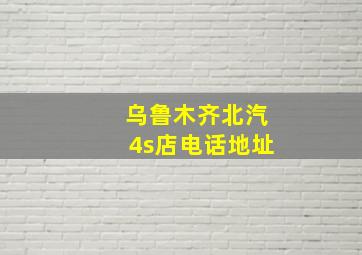 乌鲁木齐北汽
4s店电话地址